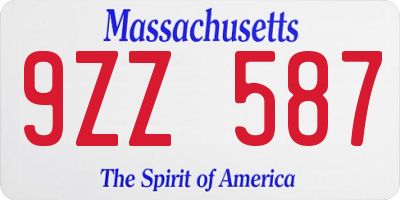 Massachusetts

9ZZ 587

The Spirit of America